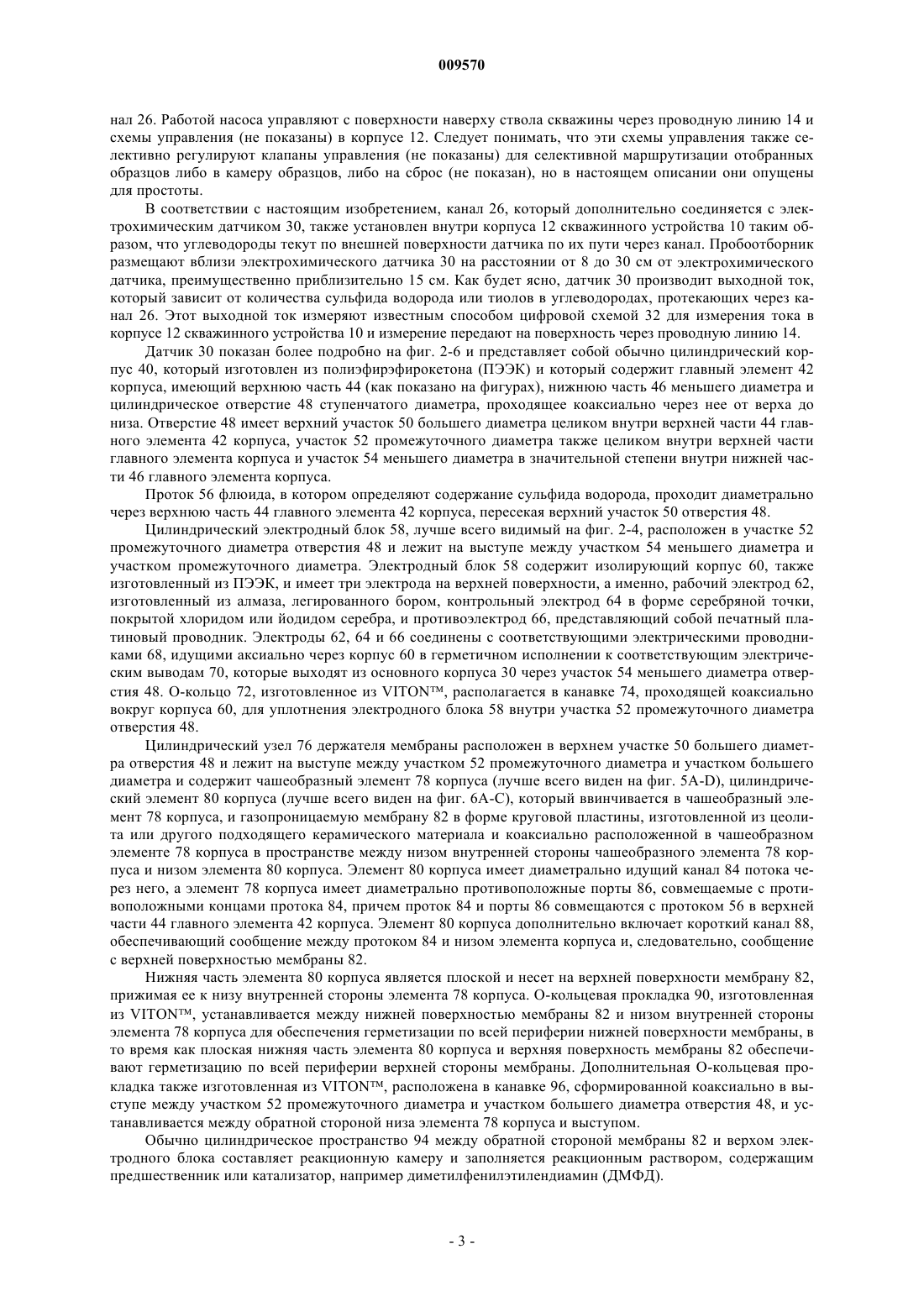 009570

нал 26. Работой насоса управляют с поверхности наверху ствола скважины через проводную линию 14 и схемы управления (не показаны) в корпусе 12. Следует понимать, что эти схемы управления также селективно регулируют клапаны управления (не показаны) для селективной маршрутизации отобранных образцов либо в камеру образцов, либо на сброс (не показан), но в настоящем описании они опущены для простоты.

В соответствии с настоящим изобретением, канал 26, который дополнительно соединяется с электрохимическим датчиком 30, также установлен внутри корпуса 12 скважинного устройства 10 таким образом, что углеводороды текут по внешней поверхности датчика по их пути через канал. Пробоотборник размещают вблизи электрохимического датчика 30 на расстоянии от 8 до 30 см от электрохимического датчика, преимущественно приблизительно 15 см. Как будет ясно, датчик 30 производит выходной ток, который зависит от количества сульфида водорода или тиолов в углеводородах, протекающих через канал 26. Этот выходной ток измеряют известным способом цифровой схемой 32 для измерения тока в корпусе 12 скважинного устройства 10 и измерение передают на поверхность через проводную линию 14.

Датчик 30 показан более подробно на фиг. 2-6 и представляет собой обычно цилиндрический корпус 40, который изготовлен из полиэфирэфирокетона (ПЭЭК) и который содержит главный элемент 42 корпуса, имеющий верхнюю часть 44 (как показано на фигурах), нижнюю часть 46 меньшего диаметра и цилиндрическое отверстие 48 ступенчатого диаметра, проходящее коаксиально через нее от верха до низа. Отверстие 48 имеет верхний участок 50 большего диаметра целиком внутри верхней части 44 главного элемента 42 корпуса, участок 52 промежуточного диаметра также целиком внутри верхней части главного элемента корпуса и участок 54 меньшего диаметра в значительной степени внутри нижней части 46 главного элемента корпуса.

Проток 56 флюида, в котором определяют содержание сульфида водорода, проходит диаметрально через верхнюю часть 44 главного элемента 42 корпуса, пересекая верхний участок 50 отверстия 48.

Цилиндрический электродный блок 58, лучше всего видимый на фиг. 2-4, расположен в участке 52 промежуточного диаметра отверстия 48 и лежит на выступе между участком 54 меньшего диаметра и участком промежуточного диаметра. Электродный блок 58 содержит изолирующий корпус 60, также изготовленный из ПЭЭК, и имеет три электрода на верхней поверхности, а именно, рабочий электрод 62, изготовленный из алмаза, легированного бором, контрольный электрод 64 в форме серебряной точки, покрытой хлоридом или йодидом серебра, и противоэлектрод 66, представляющий собой печатный платиновый проводник. Электроды 62, 64 и 66 соединены с соответствующими электрическими проводниками 68, идущими аксиально через корпус 60 в герметичном исполнении к соответствующим электрическим выводам 70, которые выходят из основного корпуса 30 через участок 54 меньшего диаметра отверстия 48. О-кольцо 72, изготовленное из VITON™, располагается в канавке 74, проходящей коаксиально вокруг корпуса 60, для уплотнения электродного блока 58 внутри участка 52 промежуточного диаметра отверстия 48.

Цилиндрический узел 76 держателя мембраны расположен в верхнем участке 50 большего диаметра отверстия 48 и лежит на выступе между участком 52 промежуточного диаметра и участком большего диаметра и содержит чашеобразный элемент 78 корпуса (лучше всего виден на фиг. 5A-D), цилиндрический элемент 80 корпуса (лучше всего виден на фиг. 6A-C), который ввинчивается в чашеобразный элемент 78 корпуса, и газопроницаемую мембрану 82 в форме круговой пластины, изготовленной из цеолита или другого подходящего керамического материала и коаксиально расположенной в чашеобразном элементе 78 корпуса в пространстве между низом внутренней стороны чашеобразного элемента 78 корпуса и низом элемента 80 корпуса. Элемент 80 корпуса имеет диаметрально идущий канал 84 потока через него, а элемент 78 корпуса имеет диаметрально противоположные порты 86, совмещаемые с противоположными концами протока 84, причем проток 84 и порты 86 совмещаются с протоком 56 в верхней части 44 главного элемента 42 корпуса. Элемент 80 корпуса дополнительно включает короткий канал 88, обеспечивающий сообщение между протоком 84 и низом элемента корпуса и, следовательно, сообщение с верхней поверхностью мембраны 82.

Нижняя часть элемента 80 корпуса является плоской и несет на верхней поверхности мембрану 82, прижимая ее к низу внутренней стороны элемента 78 корпуса. О-кольцевая прокладка 90, изготовленная из VITON™, устанавливается между нижней поверхностью мембраны 82 и низом внутренней стороны элемента 78 корпуса для обеспечения герметизации по всей периферии нижней поверхности мембраны, в то время как плоская нижняя часть элемента 80 корпуса и верхняя поверхность мембраны 82 обеспечивают герметизацию по всей периферии верхней стороны мембраны. Дополнительная О-кольцевая прокладка также изготовленная из VITON™, расположена в канавке 96, сформированной коаксиально в выступе между участком 52 промежуточного диаметра и участком большего диаметра отверстия 48, и устанавливается между обратной стороной низа элемента 78 корпуса и выступом.

Обычно цилиндрическое пространство 94 между обратной стороной мембраны 82 и верхом электродного блока составляет реакционную камеру и заполняется реакционным раствором, содержащим предшественник или катализатор, например диметилфенилэтилендиамин (ДМФД).

- 3 -